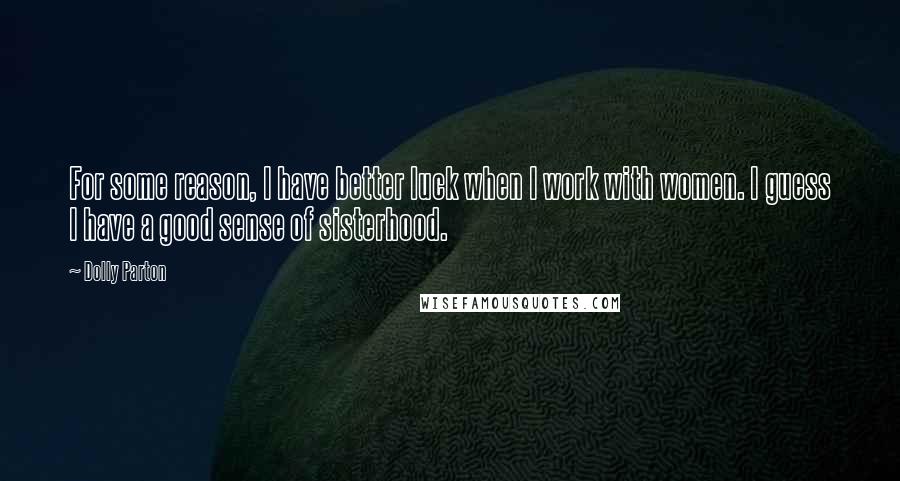 For some reason, I have better luck when I work with women. I guess I have a good sense of sisterhood.

~ Dolly Parton

WISEFAMOUSQUOTES.COM